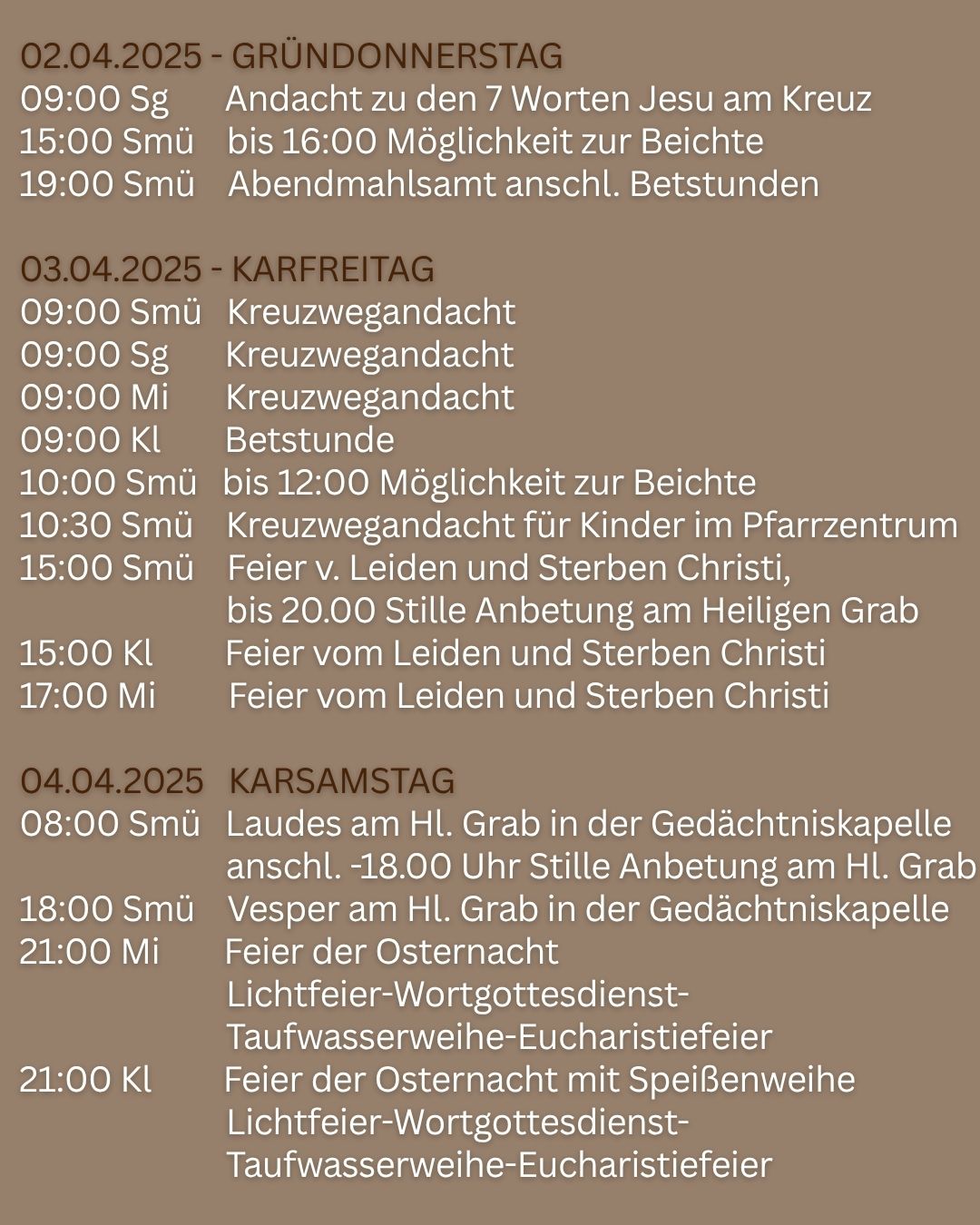 02.04.2025 - GRÜNDONNERSTAG
09:00 Sg Andacht zu den 7 Worten Jesu am Kreuz
15:00 Smü bis 16:00 Möglichkeit zur Beichte
19:00 Smü Abendmahlsamt anschl. Betstunden

03.04.2025 - KARFREITAG
09:00 Smü Kreuzwegandacht
09:00 Sg Kreuzwegandacht
09:00 Mi Kreuzwegandacht
09:00 Kl Betstunde
10:00 Smü bis 12:00 Möglichkeit zur Beichte
10:30 Smü Kreuzwegandacht für Kinder im Pfarrzentrum
15:00 Smü Feier v. Leiden und Sterben Christi, bis 20.00 Stille Anbetung am Heiligen Grab
15:00 Kl Feier vom Leiden und Sterben Christi
17:00 Mi Feier vom Leiden und Sterben Christi

04.04.2025 KARSAMSTAG
08:00 Smü Laudes am Hl. Grab in der Gedächtniskapelle anschl. -18.00 Uhr Stille Anbetung am Hl. Grab
18:00 Smü Vesper am Hl. Grab in der Gedächtniskapelle
21:00 Mi Feier der Osternacht Lichtfeier-Wortgottesdienst-Taufwasserweihe-Eucharistiefeier
21:00 Kl Feier der Osternacht mit Speißenweihe Lichtfeier-Wortgottesdienst-Taufwasserweihe-Eucharistiefeier